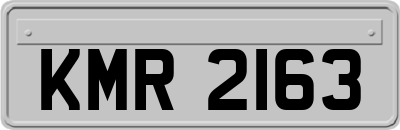 KMR 2163